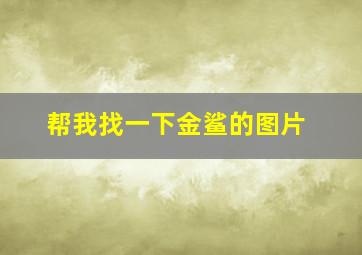 帮我找一下金鲨的图片